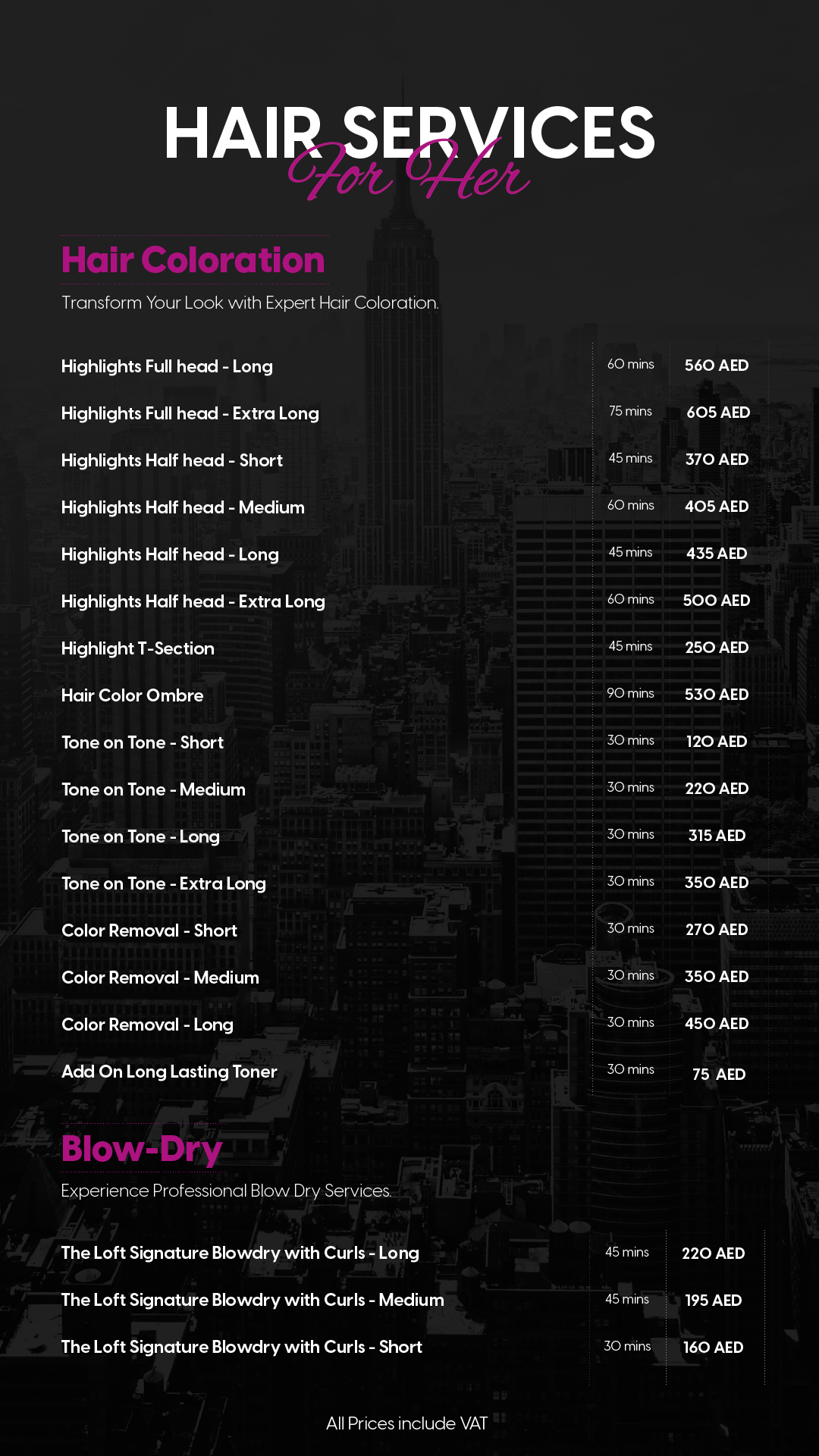 HAIR SERVICES
For Her

Hair Coloration

Transform Your Look with Expert Hair Coloration.

Highlights Full head - Long 60 mins 560 AED

Highlights Full head - Extra Long 75 mins 605 AED

Highlights Half head - Short 45 mins 370 AED

Highlights Half head - Medium 60 mins 405 AED

Highlights Half head - Long 45 mins 435 AED

Highlights Half head - Extra Long 60 mins 500 AED

Highlight T-Section 45 mins 250 AED

Hair Color Ombre 90 mins 530 AED

Tone on Tone - Short 30 mins 120 AED

Tone on Tone - Medium 30 mins 220 AED

Tone on Tone - Long 30 mins 315 AED

Tone on Tone - Extra Long 30 mins 350 AED

Color Removal - Short 30 mins 270 AED

Color Removal - Medium 30 mins 350 AED

Color Removal - Long 30 mins 450 AED

Add On Long Lasting Toner 30 mins 75 AED

Blow-Dry

Experience Professional Blow Dry Services.

The Loft Signature Blowdry with Curls - Long 45 mins 220 AED

The Loft Signature Blowdry with Curls - Medium 45 mins 195 AED

The Loft Signature Blowdry with Curls - Short 30 mins 160 AED

All Prices include VAT